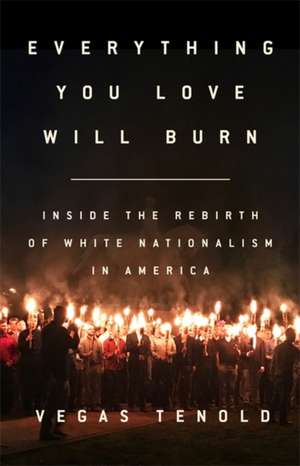 EVERYTHING YOU LOVE WILL BURN

INSIDE THE REBIRTH OF WHITE NATIONALISM IN AMERICA

VEGAS TENOLD